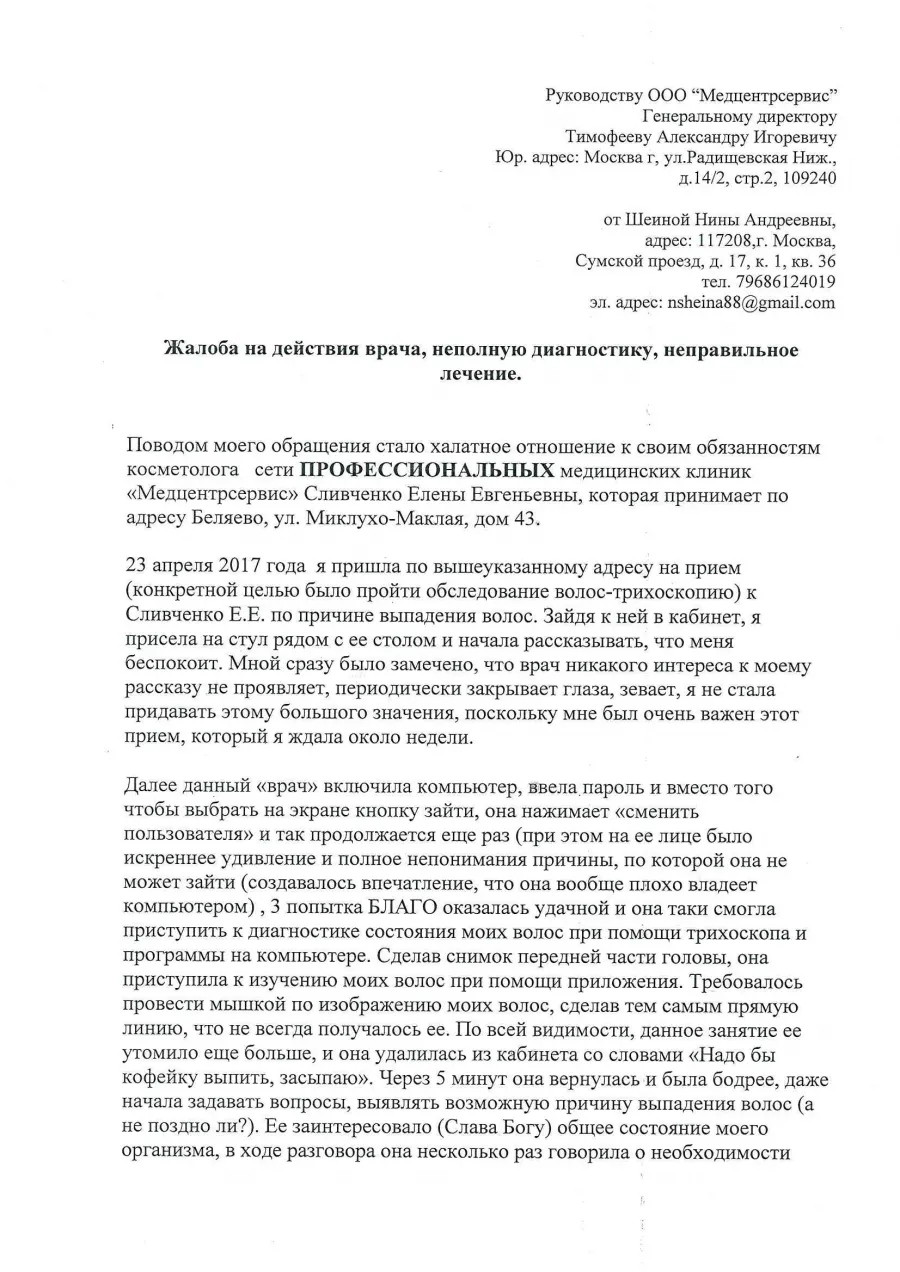 Руководству ООО “Медцентрсервис”
Генеральному директору
Тимофееву Александру Игоревичу
Юр. адрес: Москва г, ул.Радищевская Ниж.,
д.14/2, стр.2, 109240

от Шеиной Нины Андреевны,
адрес: 117208,г. Москва,
Сумской проезд, д. 17, к. 1, кв. 36
тел. 79686124019
эл. адрес: nsheina88@gmail.com

Жалоба на действия врача, неполную диагностику, неправильное лечение.

Поводом моего обращения стало халатное отношение к своим обязанностям косметолога сети ПРОФЕССИОНАЛЬНЫХ медицинских клиник «Медцентрсервис» Сливченко Елены Евгеньевны, которая принимает по адресу Беляево, ул. Миклухо-Маклая, дом 43.

23 апреля 2017 года я пришла по вышеуказанному адресу на прием (конкретной целью было пройти обследование волос-трихоскопию) к Сливченко Е.Е. по причине выпадения волос. Зайдя к ней в кабинет, я присела на стул рядом с ее столом и начала рассказывать, что меня беспокоит. Мной сразу было замечено, что врач никакого интереса к моему рассказу не проявляет, периодически закрывает глаза, зевает, я не стала придавать этому большого значения, поскольку мне был очень важен этот прием, который я ждала около недели.

Далее данный «врач» включила компьютер, ввела пароль и вместо того чтобы выбрать на экране кнопку зайти, она нажимает «сменить пользователя» и так продолжается еще раз (при этом на ее лице было искреннее удивление и полное непонимания причины, по которой она не может зайти (создавалось впечатление, что она вообще плохо владеет компьютером) , 3 попытка БЛАГО оказалась удачной и она таки смогла приступить к диагностике состояния моих волос при помощи трихоскопа и программы на компьютере. Сделав снимок передней части головы, она приступила к изучению моих волос при помощи приложения. Требовалось провести мышкой по изображению моих волос, сделав тем самым прямую линию, что не всегда получалось ее. По всей видимости, данное занятие ее утомило еще больше, и она удалилась из кабинета со словами «Надо бы кофейку выпить, засыпаю». Через 5 минут она вернулась и была бодрее, даже начала задавать вопросы, выявлять возможную причину выпадения волос (а не поздно ли?). Ее заинтересовало (Слава Богу) общее состояние моего организма, в ходе разговора она несколько раз говорила о необходимости